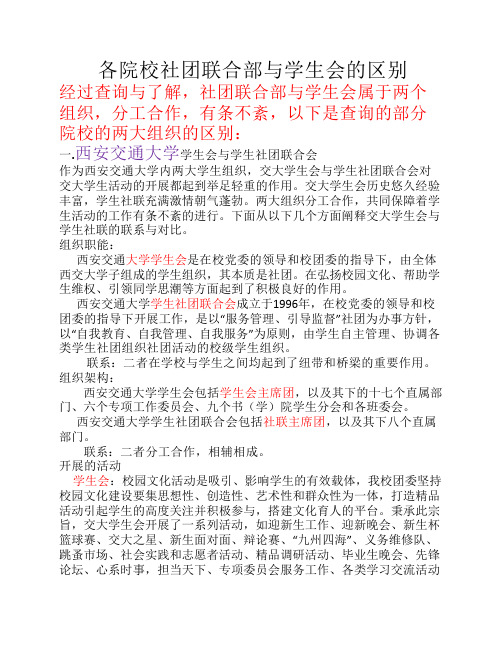 各院校社团联合部与学生会的区别

经过查询与了解，社团联合部与学生会属于两个组织，分工合作，有条不紊，以下是查询的部分院校的两大组织的区别：

一.西安交通大学学生会与学生社团联合会

作为西安交通大学内两大学生组织，交大学生会与学生社团联合会对交大学生活动的开展都起到举足轻重的作用。交大学生会历史悠久经验丰富，学生社联充满激情朝气蓬勃。两大组织分工合作，共同保障着学生活动的工作有条不紊的进行。下面从以下几个方面阐释交大学生会与学生社联的联系与对比。

组织职能：

西安交通大学学生会是在校党委的领导和校团委的指导下，由全体西交大学子组成的学生组织，其本质是社团。在弘扬校园文化、帮助学生维权、引领同学思潮等方面起到了积极良好的作用。

西安交通大学学生社团联合会成立于1996年，在校党委的领导和校团委的指导下开展工作，是以“服务管理、引导监督”社团为办事方针，以“自我教育、自我管理、自我服务”为原则，由学生自主管理、协调各类学生社团组织社团活动的校级学生组织。

联系：二者在学校与学生之间均起到了纽带和桥梁的重要作用。

组织架构：

西安交通大学学生会包括学生会主席团，以及其下的十七个直属部门、六个专项工作委员会、九个书（学）院学生分会和各班委会。

西安交通大学学生社团联合会包括社联主席团，以及其下八个直属部门。

联系：二者分工合作，相辅相成。

开展的活动

学生会：校园文化活动是吸引、影响学生的有效载体，我校团委坚持校园文化建设要集思想性、创造性、艺术性和群众性为一体，打造精品活动引起学生的高度关注并积极参与，搭建文化育人的平台。秉承此宗旨，交大学生会开展了一系列活动，如迎新生工作、迎新晚会、新生杯篮球赛、交大之星、新生面对面、辩论赛、“九州四海”、义务维修队、跳蚤市场、社会实践和志愿者活动、精品调研活动、毕业生晚会、先锋论坛、心系时事，担当天下、专项委员会服务工作、各类学习交流活动